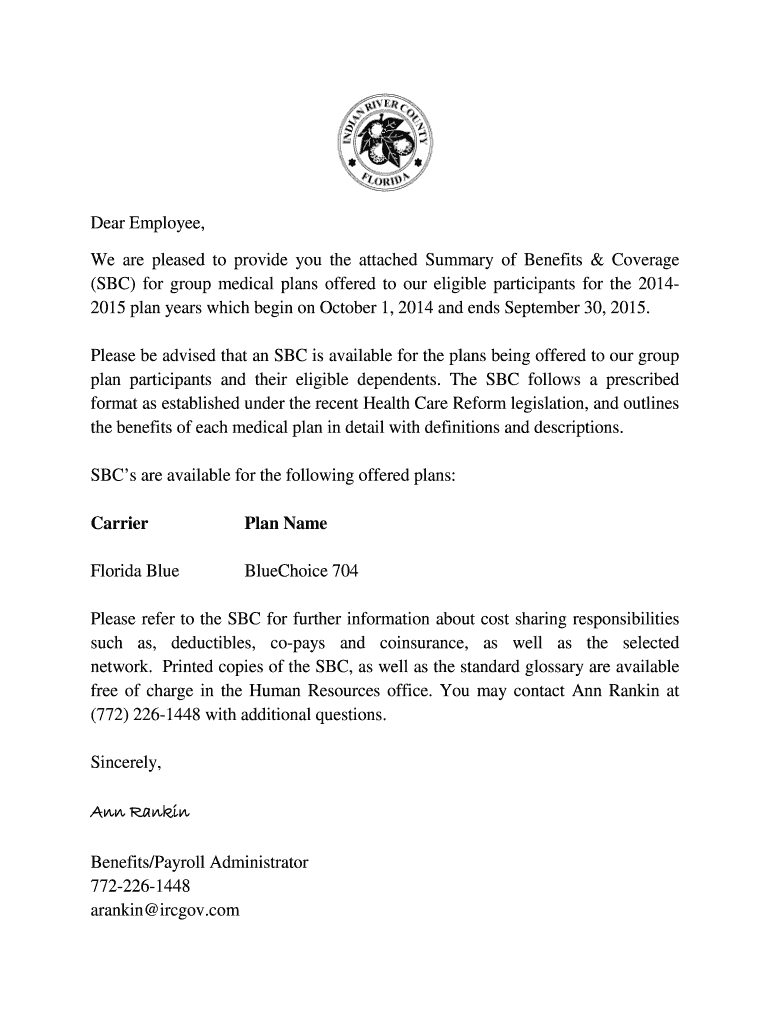 INDIAN RIVER COUNTY FLORIDA

Dear Employee,

We are pleased to provide you the attached Summary of Benefits & Coverage (SBC) for group medical plans offered to our eligible participants for the 2014-2015 plan years which begin on October 1, 2014 and ends September 30, 2015.

Please be advised that an SBC is available for the plans being offered to our group plan participants and their eligible dependents. The SBC follows a prescribed format as established under the recent Health Care Reform legislation, and outlines the benefits of each medical plan in detail with definitions and descriptions.

SBC's are available for the following offered plans:

| Carrier | Plan Name |
|---|---|
| Florida Blue | BlueChoice 704 |

Please refer to the SBC for further information about cost sharing responsibilities such as, deductibles, co-pays and coinsurance, as well as the selected network. Printed copies of the SBC, as well as the standard glossary are available free of charge in the Human Resources office. You may contact Ann Rankin at (772) 226-1448 with additional questions.

Sincerely,

Ann Rankin

Benefits/Payroll Administrator
772-226-1448
arankin@ircgov.com